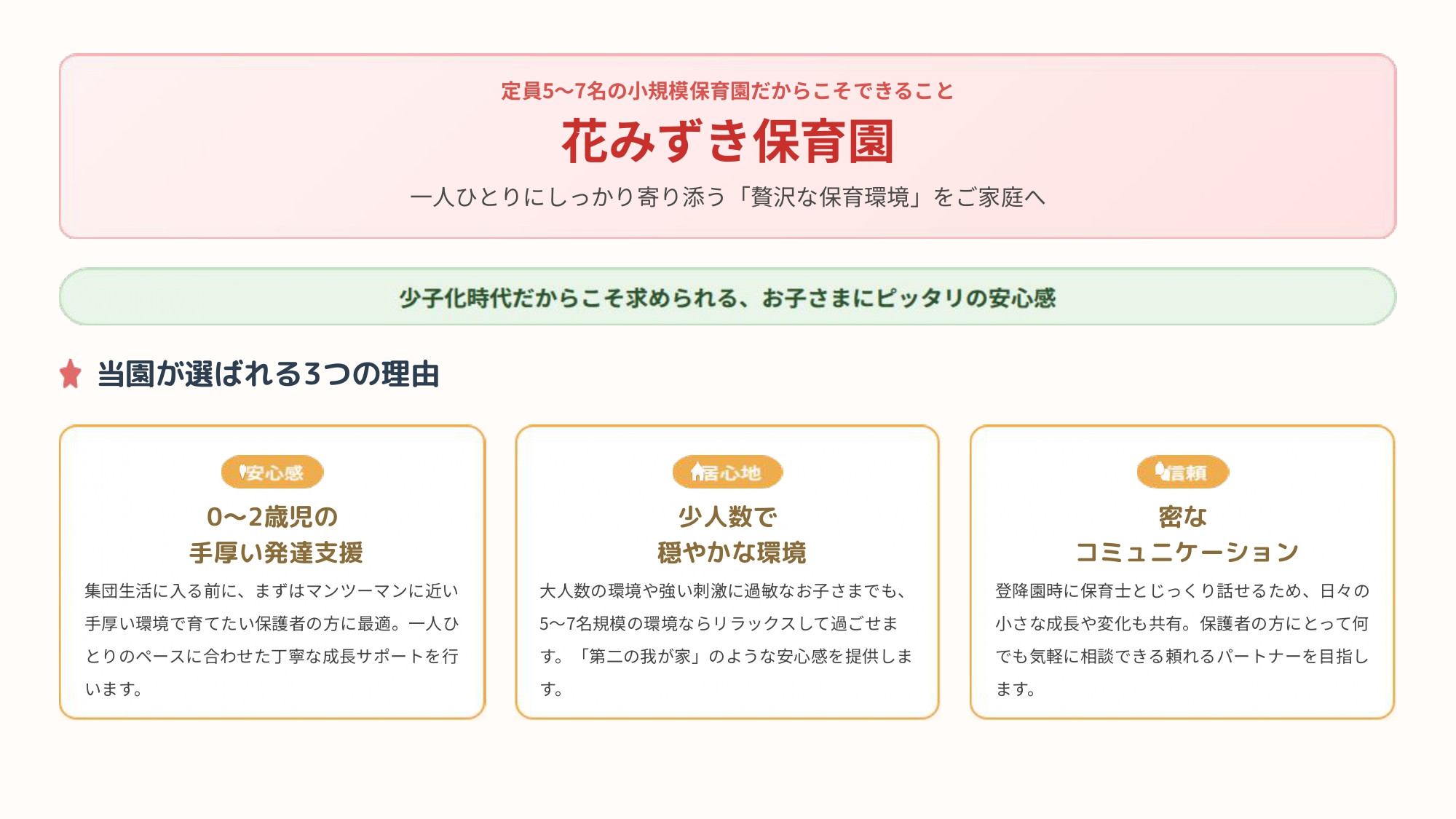 定員5〜7名の小規模保育園だからこそできること

花みずき保育園

一人ひとりにしっかり寄り添う「贅沢な保育環境」をご家庭へ

少子化時代だからこそ求められる、お子さまにピッタリの安心感

当園が選ばれる3つの理由

安心感

0〜2歳児の
手厚い発達支援

集団生活に入る前に、まずはマンツーマンに近い手厚い環境で育てたい保護者の方に最適。一人ひとりのペースに合わせた丁寧な成長サポートを行います。

居心地

少人数で
穏やかな環境

大人数の環境や強い刺激に過敏なお子さまでも、5〜7名規模の環境ならリラックスして過ごせます。「第二の我が家」のような安心感を提供します。

信頼

密な
コミュニケーション

登降園時に保育士とじっくり話せるため、日々の小さな成長や変化も共有。保護者の方にとって何でも気軽に相談できる頼れるパートナーを目指します。